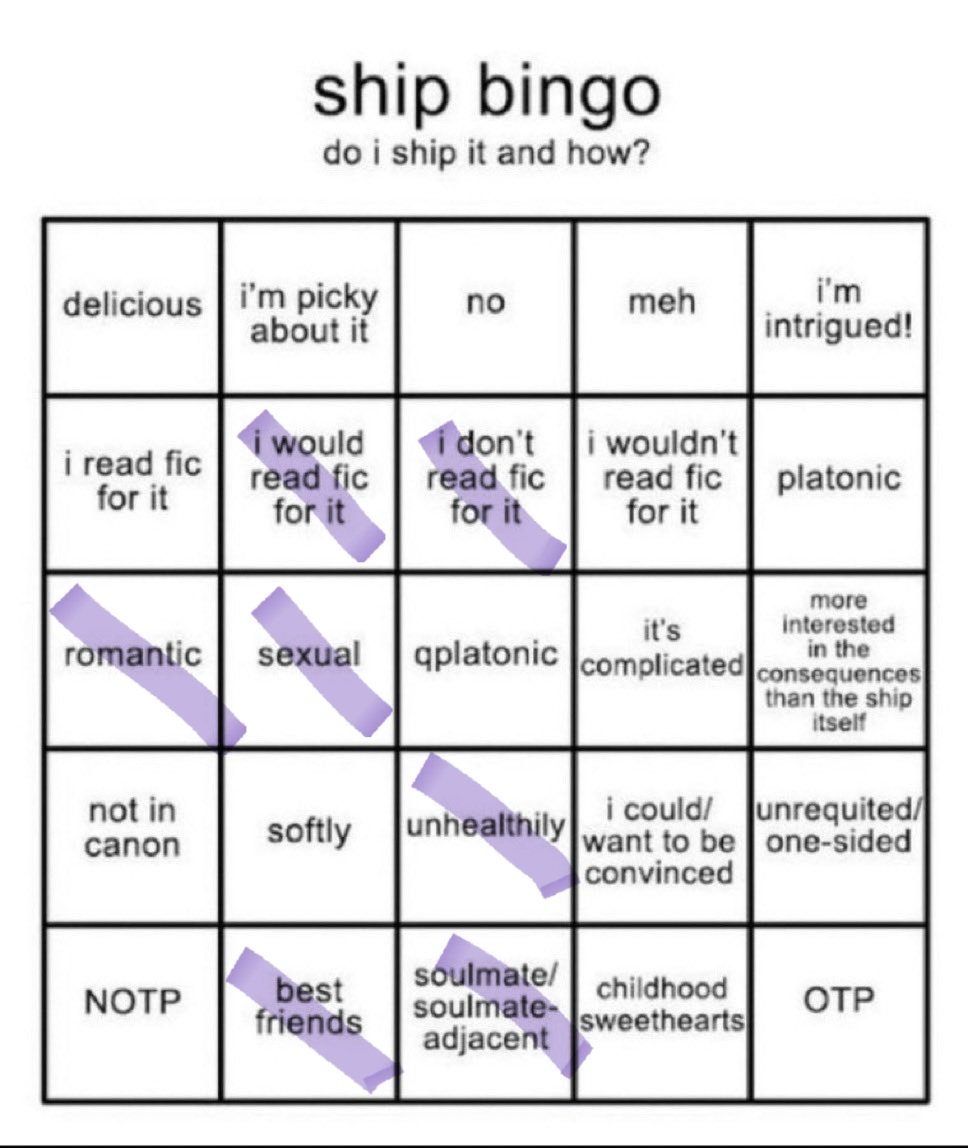 ship bingo
do i ship it and how?

| delicious | i'm picky about it | no | meh | i'm intrigued! |
|---|---|---|---|---|
| i read fic for it | i would read fic for it | i don't read fic for it | i wouldn't read fic for it | platonic |
| romantic | sexual | qplatonic | it's complicated | more interested in the consequences than the ship itself |
| not in canon | softly | unhealthily | i could/ want to be convinced | unrequited/ one-sided |
| NOTP | best friends | soulmate/ soulmate-adjacent | childhood sweethearts | OTP |